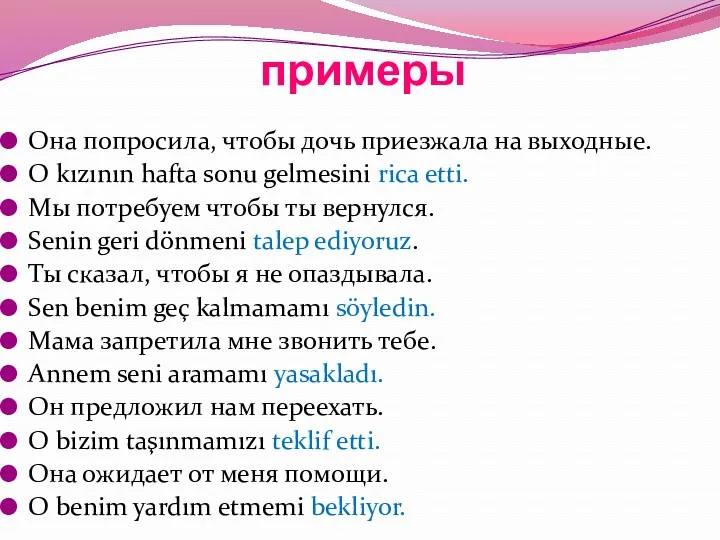 примеры

Она попросила, чтобы дочь приезжала на выходные.
O kızının hafta sonu gelmesini rica etti.
Мы потребуем чтобы ты вернулся.
Senin geri dönmeni talep ediyoruz.
Ты сказал, чтобы я не опаздывала.
Sen benim geç kalmamamı söyledin.
Мама запретила мне звонить тебе.
Annem seni aramamı yasakladı.
Он предложил нам переехать.
O bizim taşınmamızı teklif etti.
Она ожидает от меня помощи.
O benim yardım etmemi bekliyor.